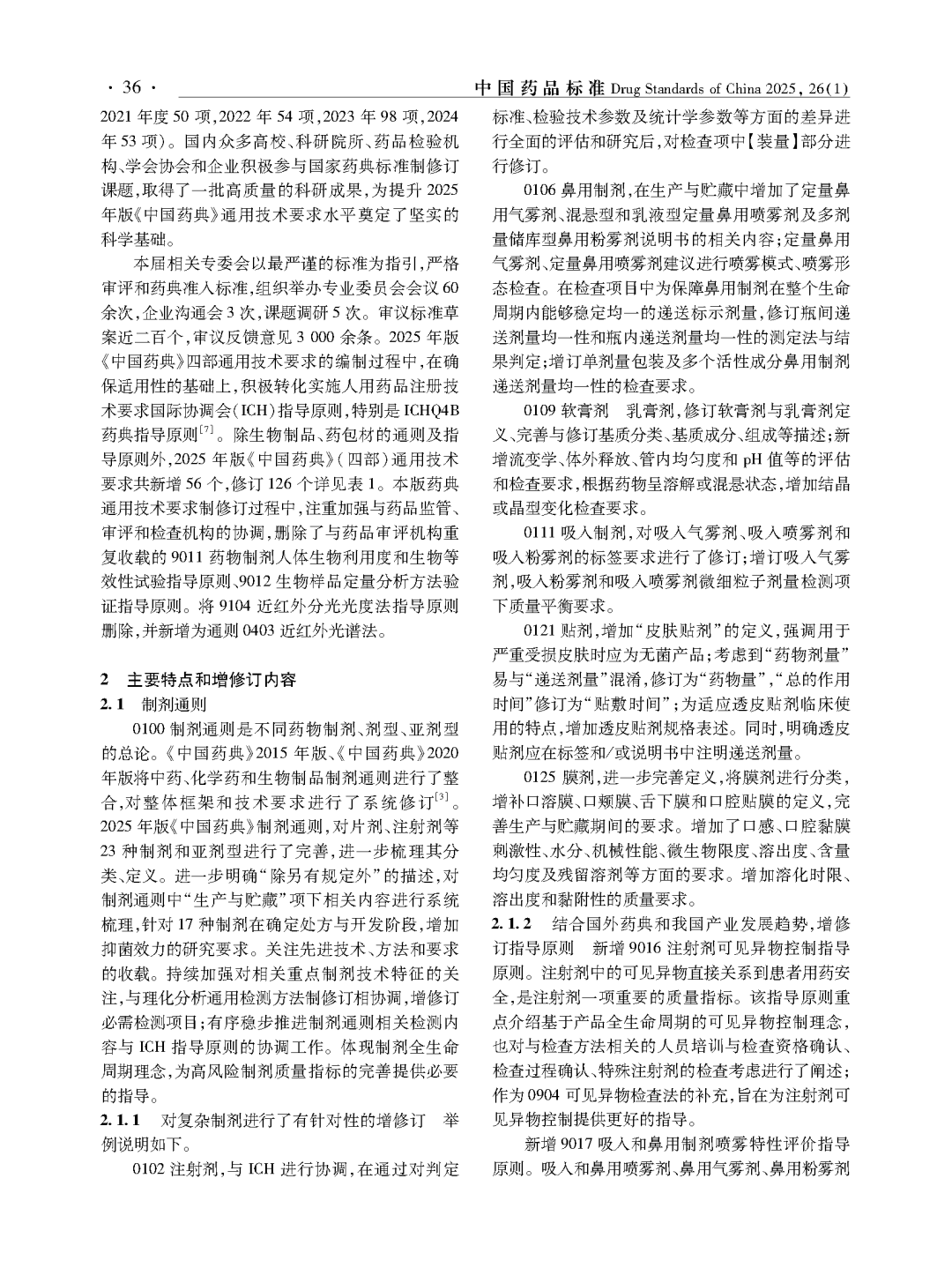 · 36 · 中国药品标准 Drug Standards of China 2025, 26(1)

2021 年度 50 项,2022 年 54 项,2023 年 98 项,2024 年 53 项)。国内众多高校、科研院所、药品检验机构、学会协会和企业积极参与国家药典标准制修订课题,取得了一批高质量的科研成果,为提升 2025 年版《中国药典》通用技术要求水平奠定了坚实的科学基础。

本届相关专委会以最严谨的标准为指引,严格审评和药典准入标准,组织举办专业委员会会议 60 余次,企业沟通会 3 次,课题调研 5 次。审议标准草案近二百个,审议反馈意见 3 000 余条。2025 年版《中国药典》四部通用技术要求的编制过程中,在确保适用性的基础上,积极转化实施人用药品注册技术要求国际协调会(ICH)指导原则,特别是 ICHQ4B 药典指导原则$^{[7]}$。除生物制品、药包材的通则及指导原则外,2025 年版《中国药典》(四部)通用技术要求共新增 56 个,修订 126 个详见表 1。本版药典通用技术要求制修订过程中,注重加强与药品监管、审评和检查机构的协调,删除了与药品审评机构重复收载的 9011 药物制剂人体生物利用度和生物等效性试验指导原则、9012 生物样品定量分析方法验证指导原则。将 9104 近红外分光光度法指导原则删除,并新增为通则 0403 近红外光谱法。

2 主要特点和增修订内容

2.1 制剂通则

0100 制剂通则是不同药物制剂、剂型、亚剂型的总论。《中国药典》2015 年版、《中国药典》2020 年版将中药、化学药和生物制品制剂通则进行了整合,对整体框架和技术要求进行了系统修订$^{[3]}$。2025 年版《中国药典》制剂通则,对片剂、注射剂等 23 种制剂和亚剂型进行了完善,进一步梳理其分类、定义。进一步明确“除另有规定外”的描述,对制剂通则中“生产与贮藏”项下相关内容进行系统梳理,针对 17 种制剂在确定处方与开发阶段,增加抑菌效力的研究要求。关注先进技术、方法和要求的收载。持续加强对相关重点制剂技术特征的关注,与理化分析通用检测方法制修订相协调,增修订必需检测项目;有序稳步推进制剂通则相关检测内容与 ICH 指导原则的协调工作。体现制剂全生命周期理念,为高风险制剂质量指标的完善提供必要的指导。

2.1.1 对复杂制剂进行了有针对性的增修订 举例说明如下。

0102 注射剂,与 ICH 进行协调,在通过对判定标准、检验技术参数及统计学参数等方面的差异进行全面的评估和研究后,对检查项中【装量】部分进行修订。

0106 鼻用制剂,在生产与贮藏中增加了定量鼻用气雾剂、混悬型和乳液型定量鼻用喷雾剂及多剂量储库型鼻用粉雾剂说明书的相关内容;定量鼻用气雾剂、定量鼻用喷雾剂建议进行喷雾模式、喷雾形态检查。在检查项目中为保障鼻用制剂在整个生命周期内能够稳定均一的递送标示剂量,修订瓶间递送剂量均一性和瓶内递送剂量均一性的测定法与结果判定;增订单剂量包装及多个活性成分鼻用制剂递送剂量均一性的检查要求。

0109 软膏剂 乳膏剂,修订软膏剂与乳膏剂定义、完善与修订基质分类、基质成分、组成等描述;新增流变学、体外释放、管内均匀度和 pH 值等的评估和检查要求,根据药物呈溶解或混悬状态,增加结晶或晶型变化检查要求。

0111 吸入制剂,对吸入气雾剂、吸入喷雾剂和吸入粉雾剂的标签要求进行了修订;增订吸入气雾剂,吸入粉雾剂和吸入喷雾剂微细粒子剂量检测项下质量平衡要求。

0121 贴剂,增加“皮肤贴剂”的定义,强调用于严重受损皮肤时应为无菌产品;考虑到“药物剂量”易与“递送剂量”混淆,修订为“药物量”,“总的作用时间”修订为“贴敷时间”;为适应透皮贴剂临床使用的特点,增加透皮贴剂规格表述。同时,明确透皮贴剂应在标签和/或说明书中注明递送剂量。

0125 膜剂,进一步完善定义,将膜剂进行分类,增补口溶膜、口颊膜、舌下膜和口腔贴膜的定义,完善生产与贮藏期间的要求。增加了口感、口腔黏膜刺激性、水分、机械性能、微生物限度、溶出度、含量均匀度及残留溶剂等方面的要求。增加溶化时限、溶出度和黏附性的质量要求。

2.1.2 结合国外药典和我国产业发展趋势,增修订指导原则 新增 9016 注射剂可见异物控制指导原则。注射剂中的可见异物直接关系到患者用药安全,是注射剂一项重要的质量指标。该指导原则重点介绍基于产品全生命周期的可见异物控制理念,也对与检查方法相关的人员培训与检查资格确认、检查过程确认、特殊注射剂的检查考虑进行了阐述;作为 0904 可见异物检查法的补充,旨在为注射剂可见异物控制提供更好的指导。

新增 9017 吸入和鼻用制剂喷雾特性评价指导原则。吸入和鼻用喷雾剂、鼻用气雾剂、鼻用粉雾剂